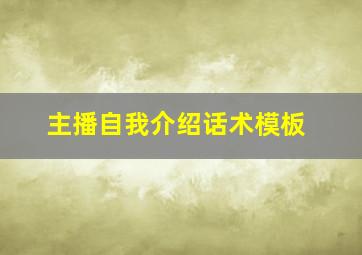 主播自我介绍话术模板